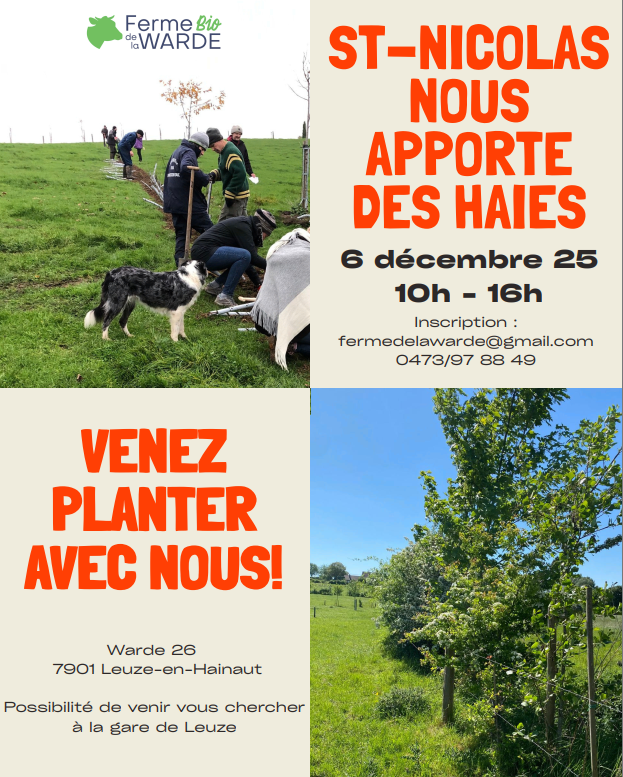 Ferme Bio de la WARDE

ST-NICOLAS NOUS APPORTE DES HAIES

6 décembre 25
10h - 16h

Inscription :
fermedelawarde@gmail.com
0473/97 88 49

VENEZ PLANTER AVEC NOUS!

Warde 26
7901 Leuze-en-Hainaut

Possibilité de venir vous chercher à la gare de Leuze